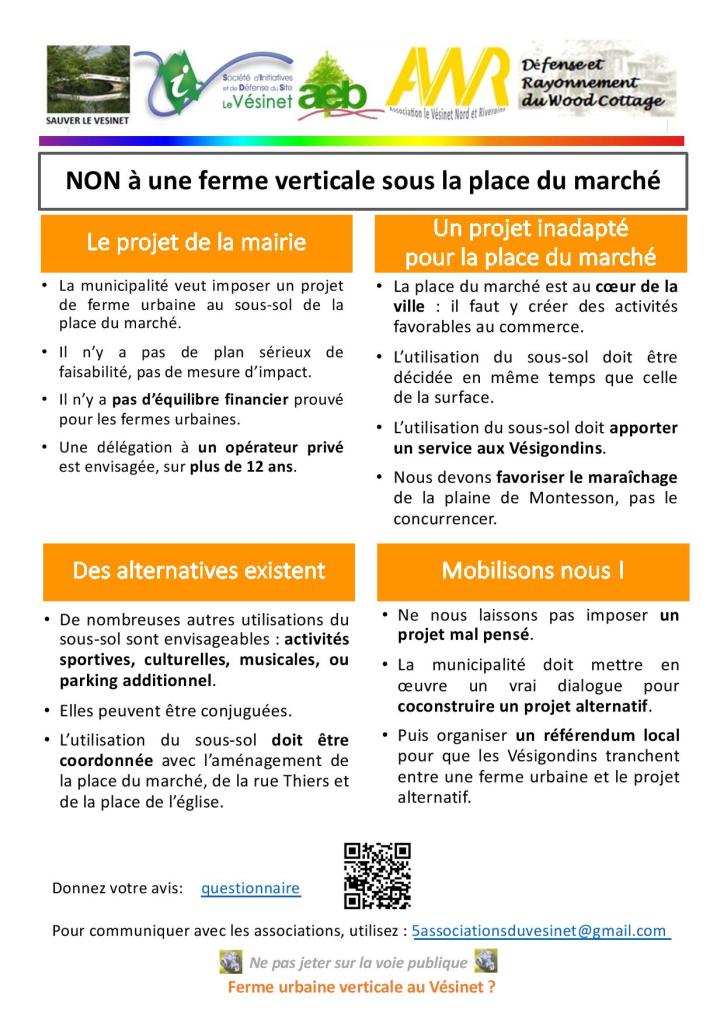 SAUVER LE VESINET

Société d'Initiatives et de Défense du Site Le Vésinet

aeb

AVNR Association le Vésinet Nord et Riverains

Défense et Rayonnement du Wood Cottage

NON à une ferme verticale sous la place du marché

Le projet de la mairie

• La municipalité veut imposer un projet de ferme urbaine au sous-sol de la place du marché.

• Il n'y a pas de plan sérieux de faisabilité, pas de mesure d'impact.

• Il n'y a pas d'équilibre financier prouvé pour les fermes urbaines.

• Une délégation à un opérateur privé est envisagée, sur plus de 12 ans.

Un projet inadapté pour la place du marché

• La place du marché est au cœur de la ville : il faut y créer des activités favorables au commerce.

• L'utilisation du sous-sol doit être décidée en même temps que celle de la surface.

• L'utilisation du sous-sol doit apporter un service aux Vésigondins.

• Nous devons favoriser le maraîchage de la plaine de Montesson, pas le concurrencer.

Des alternatives existent

• De nombreuses autres utilisations du sous-sol sont envisageables : activités sportives, culturelles, musicales, ou parking additionnel.

• Elles peuvent être conjuguées.

• L'utilisation du sous-sol doit être coordonnée avec l'aménagement de la place du marché, de la rue Thiers et de la place de l'église.

Mobilisons nous !

• Ne nous laissons pas imposer un projet mal pensé.

• La municipalité doit mettre en œuvre un vrai dialogue pour coconstruire un projet alternatif.

• Puis organiser un référendum local pour que les Vésigondins tranchent entre une ferme urbaine et le projet alternatif.

Donnez votre avis: questionnaire

Pour communiquer avec les associations, utilisez : 5associationsduvesinet@gmail.com

Ne pas jeter sur la voie publique

Ferme urbaine verticale au Vésinet ?